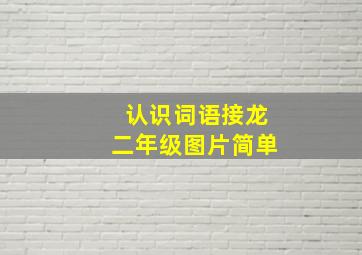 认识词语接龙
二年级图片简单